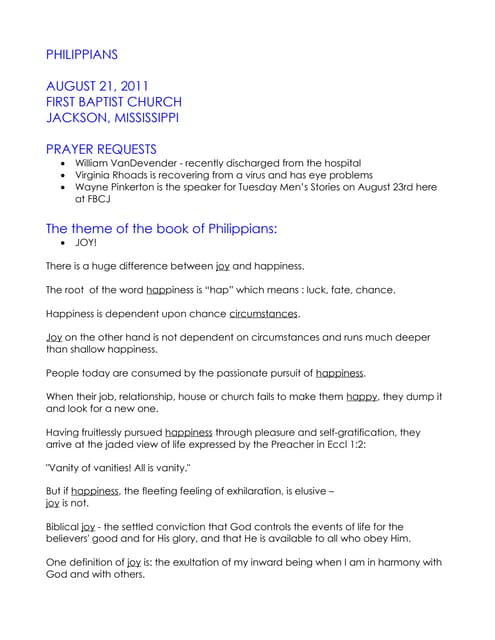 PHILIPPIANS

AUGUST 21, 2011
FIRST BAPTIST CHURCH
JACKSON, MISSISSIPPI

PRAYER REQUESTS

- William VanDevender - recently discharged from the hospital
- Virginia Rhoads is recovering from a virus and has eye problems
- Wayne Pinkerton is the speaker for Tuesday Men's Stories on August 23rd here at FBCJ

The theme of the book of Philippians:

- JOY!

There is a huge difference between joy and happiness.

The root of the word happiness is "hap" which means : luck, fate, chance.

Happiness is dependent upon chance circumstances.

Joy on the other hand is not dependent on circumstances and runs much deeper than shallow happiness.

People today are consumed by the passionate pursuit of happiness.

When their job, relationship, house or church fails to make them happy, they dump it and look for a new one.

Having fruitlessly pursued happiness through pleasure and self-gratification, they arrive at the jaded view of life expressed by the Preacher in Eccl 1:2:

"Vanity of vanities! All is vanity."

But if happiness, the fleeting feeling of exhilaration, is elusive –
joy is not.

Biblical joy - the settled conviction that God controls the events of life for the believers' good and for His glory, and that He is available to all who obey Him.

One definition of joy is: the exultation of my inward being when I am in harmony with God and with others.